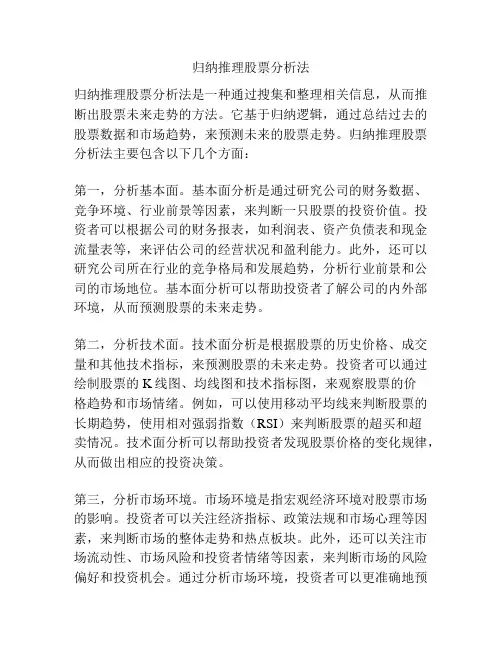 归纳推理股票分析法

归纳推理股票分析法是一种通过搜集和整理相关信息，从而推断出股票未来走势的方法。它基于归纳逻辑，通过总结过去的股票数据和市场趋势，来预测未来的股票走势。归纳推理股票分析法主要包含以下几个方面：

第一，分析基本面。基本面分析是通过研究公司的财务数据、竞争环境、行业前景等因素，来判断一只股票的投资价值。投资者可以根据公司的财务报表，如利润表、资产负债表和现金流量表等，来评估公司的经营状况和盈利能力。此外，还可以研究公司所在行业的竞争格局和发展趋势，分析行业前景和公司的市场地位。基本面分析可以帮助投资者了解公司的内外部环境，从而预测股票的未来走势。

第二，分析技术面。技术面分析是根据股票的历史价格、成交量和其他技术指标，来预测股票的未来走势。投资者可以通过绘制股票的K线图、均线图和技术指标图，来观察股票的价格趋势和市场情绪。例如，可以使用移动平均线来判断股票的长期趋势，使用相对强弱指数（RSI）来判断股票的超买和超卖情况。技术面分析可以帮助投资者发现股票价格的变化规律，从而做出相应的投资决策。

第三，分析市场环境。市场环境是指宏观经济环境对股票市场的影响。投资者可以关注经济指标、政策法规和市场心理等因素，来判断市场的整体走势和热点板块。此外，还可以关注市场流动性、市场风险和投资者情绪等因素，来判断市场的风险偏好和投资机会。通过分析市场环境，投资者可以更准确地预